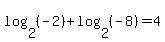 $\log_2(-2)+\log_2(-8)=4$